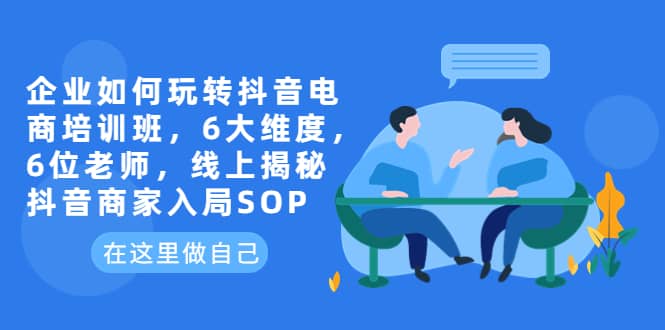 企业如何玩转抖音电商培训班，6大维度，6位老师，线上揭秘抖音商家入局SOP

在这里做自己